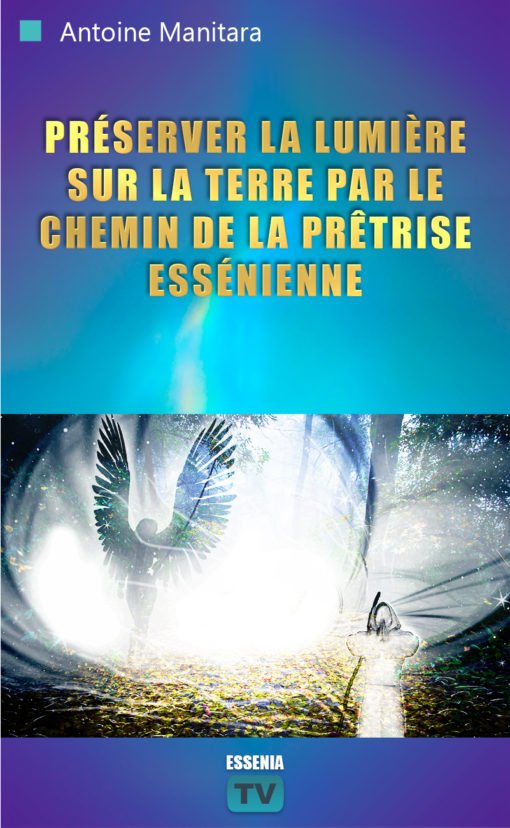 Antoine Manitara

PRÉSERVER LA LUMIÈRE SUR LA TERRE PAR LE CHEMIN DE LA PRÊTRISE ESSÉNIENNE

ESSENIA
TV